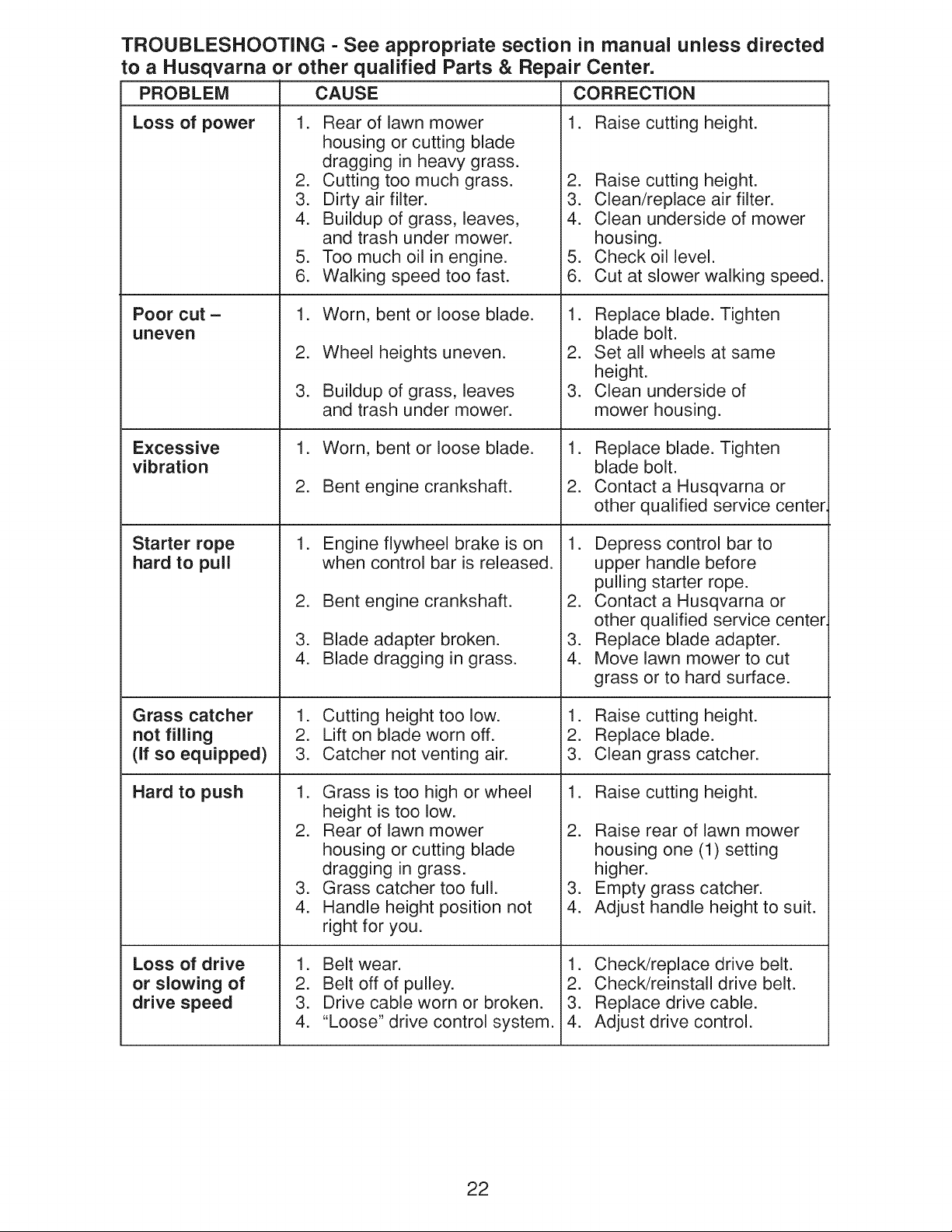 TROUBLESHOOTING - See appropriate section in manual unless directed to a Husqvarna or other qualified Parts & Repair Center.

| PROBLEM | CAUSE | CORRECTION |
|---|---|---|
| Loss of power | 1. Rear of lawn mower housing or cutting blade dragging in heavy grass. 2. Cutting too much grass. 3. Dirty air filter. 4. Buildup of grass, leaves, and trash under mower. 5. Too much oil in engine. 6. Walking speed too fast. | 1. Raise cutting height. 2. Raise cutting height. 3. Clean/replace air filter. 4. Clean underside of mower housing. 5. Check oil level. 6. Cut at slower walking speed. |
| Poor cut – uneven | 1. Worn, bent or loose blade. 2. Wheel heights uneven. 3. Buildup of grass, leaves and trash under mower. | 1. Replace blade. Tighten blade bolt. 2. Set all wheels at same height. 3. Clean underside of mower housing. |
| Excessive vibration | 1. Worn, bent or loose blade. 2. Bent engine crankshaft. | 1. Replace blade. Tighten blade bolt. 2. Contact a Husqvarna or other qualified service center. |
| Starter rope hard to pull | 1. Engine flywheel brake is on when control bar is released. 2. Bent engine crankshaft. 3. Blade adapter broken. 4. Blade dragging in grass. | 1. Depress control bar to upper handle before pulling starter rope. 2. Contact a Husqvarna or other qualified service center. 3. Replace blade adapter. 4. Move lawn mower to cut grass or to hard surface. |
| Grass catcher not filling (If so equipped) | 1. Cutting height too low. 2. Lift on blade worn off. 3. Catcher not venting air. | 1. Raise cutting height. 2. Replace blade. 3. Clean grass catcher. |
| Hard to push | 1. Grass is too high or wheel height is too low. 2. Rear of lawn mower housing or cutting blade dragging in grass. 3. Grass catcher too full. 4. Handle height position not right for you. | 1. Raise cutting height. 2. Raise rear of lawn mower housing one (1) setting higher. 3. Empty grass catcher. 4. Adjust handle height to suit. |
| Loss of drive or slowing of drive speed | 1. Belt wear. 2. Belt off of pulley. 3. Drive cable worn or broken. 4. "Loose" drive control system. | 1. Check/replace drive belt. 2. Check/reinstall drive belt. 3. Replace drive cable. 4. Adjust drive control. |

22